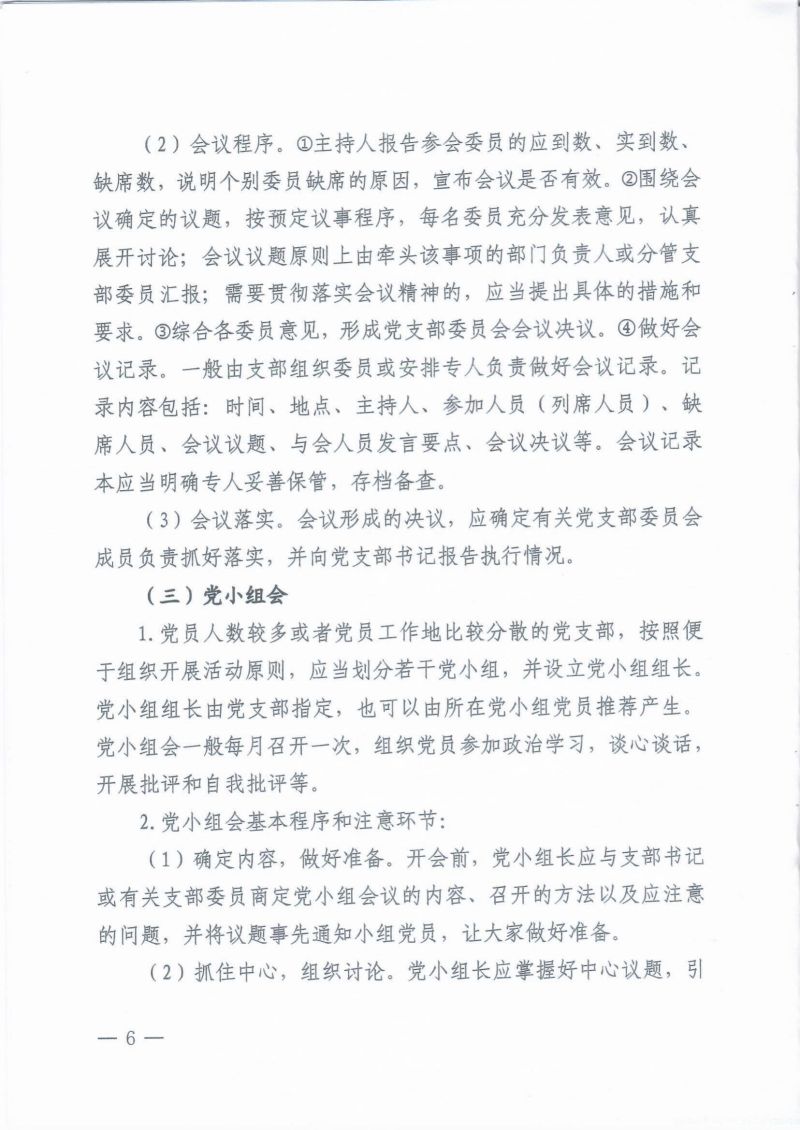 （2）会议程序。①主持人报告参会委员的应到数、实到数、缺席数，说明个别委员缺席的原因，宣布会议是否有效。②围绕会议确定的议题，按预定议事程序，每名委员充分发表意见，认真展开讨论；会议议题原则上由牵头该事项的部门负责人或分管支部委员汇报；需要贯彻落实会议精神的，应当提出具体的措施和要求。③综合各委员意见，形成党支部委员会会议决议。④做好会议记录。一般由支部组织委员或安排专人负责做好会议记录。记录内容包括：时间、地点、主持人、参加人员（列席人员）、缺席人员、会议议题、与会人员发言要点、会议决议等。会议记录本应当明确专人妥善保管，存档备查。

（3）会议落实。会议形成的决议，应确定有关党支部委员会成员负责抓好落实，并向党支部书记报告执行情况。

（三）党小组会

1.党员人数较多或者党员工作地比较分散的党支部，按照便于组织开展活动原则，应当划分若干党小组，并设立党小组组长。党小组组长由党支部指定，也可以由所在党小组党员推荐产生。党小组会一般每月召开一次，组织党员参加政治学习，谈心谈话，开展批评和自我批评等。

2.党小组会基本程序和注意环节：

（1）确定内容，做好准备。开会前，党小组长应与支部书记或有关支部委员商定党小组会议的内容、召开的方法以及应注意的问题，并将议题事先通知小组党员，让大家做好准备。

（2）抓住中心，组织讨论。党小组长应掌握好中心议题，引

— 6 —